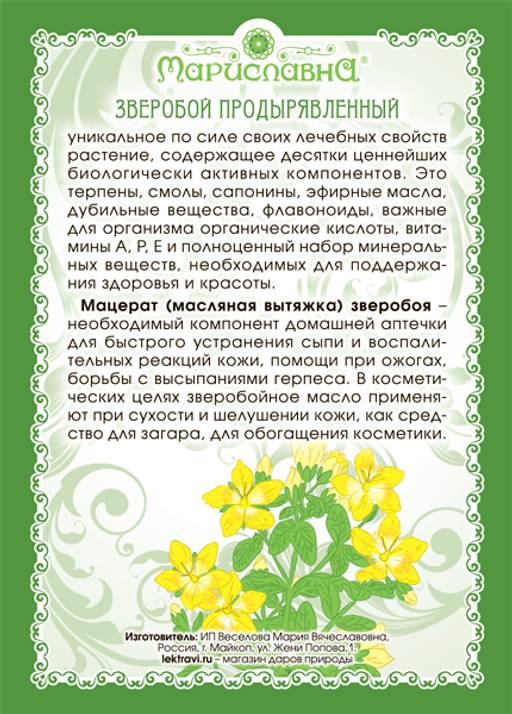 Мариславна®

ЗВЕРОБОЙ ПРОДЫРЯВЛЕННЫЙ

уникальное по силе своих лечебных свойств растение, содержащее десятки ценнейших биологически активных компонентов. Это терпены, смолы, сапонины, эфирные масла, дубильные вещества, флавоноиды, важные для организма органические кислоты, витамины А, Р, Е и полноценный набор минеральных веществ, необходимых для поддержания здоровья и красоты.

Мацерат (масляная вытяжка) зверобоя – необходимый компонент домашней аптечки для быстрого устранения сыпи и воспалительных реакций кожи, помощи при ожогах, борьбы с высыпаниями герпеса. В косметических целях зверобойное масло применяют при сухости и шелушении кожи, как средство для загара, для обогащения косметики.

Изготовитель: ИП Веселова Мария Вячеславовна,
Россия, г. Майкоп, ул. Жени Попова, 1.
lektravi.ru – магазин даров природы